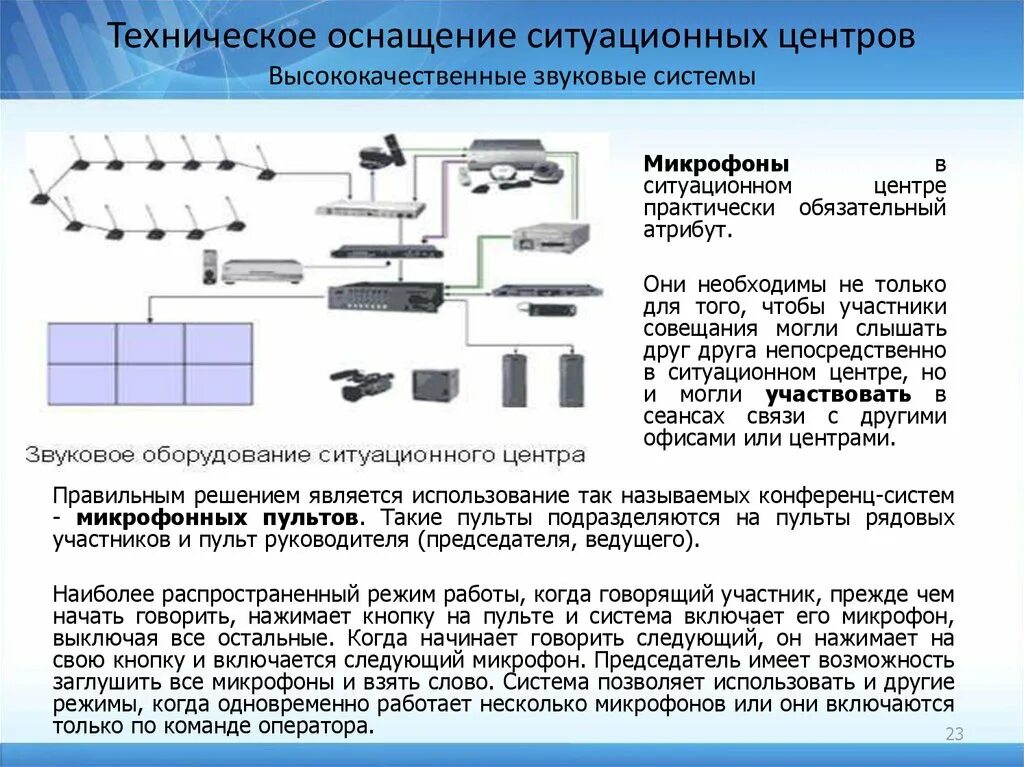 Техническое оснащение ситуационных центров
Высококачественные звуковые системы

Звуковое оборудование ситуационного центра

Микрофоны в ситуационном центре практически обязательный атрибут.

Они необходимы не только для того, чтобы участники совещания могли слышать друг друга непосредственно в ситуационном центре, но и могли участвовать в сеансах связи с другими офисами или центрами.

Правильным решением является использование так называемых конференц-систем - микрофонных пультов. Такие пульты подразделяются на пульты рядовых участников и пульт руководителя (председателя, ведущего).

Наиболее распространенный режим работы, когда говорящий участник, прежде чем начать говорить, нажимает кнопку на пульте и система включает его микрофон, выключая все остальные. Когда начинает говорить следующий, он нажимает на свою кнопку и включается следующий микрофон. Председатель имеет возможность заглушить все микрофоны и взять слово. Система позволяет использовать и другие режимы, когда одновременно работает несколько микрофонов или они включаются только по команде оператора.

23